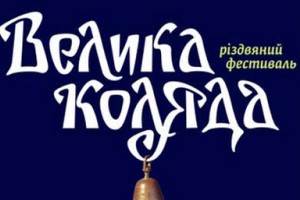 Велика
різдвяний фестиваль
коляда